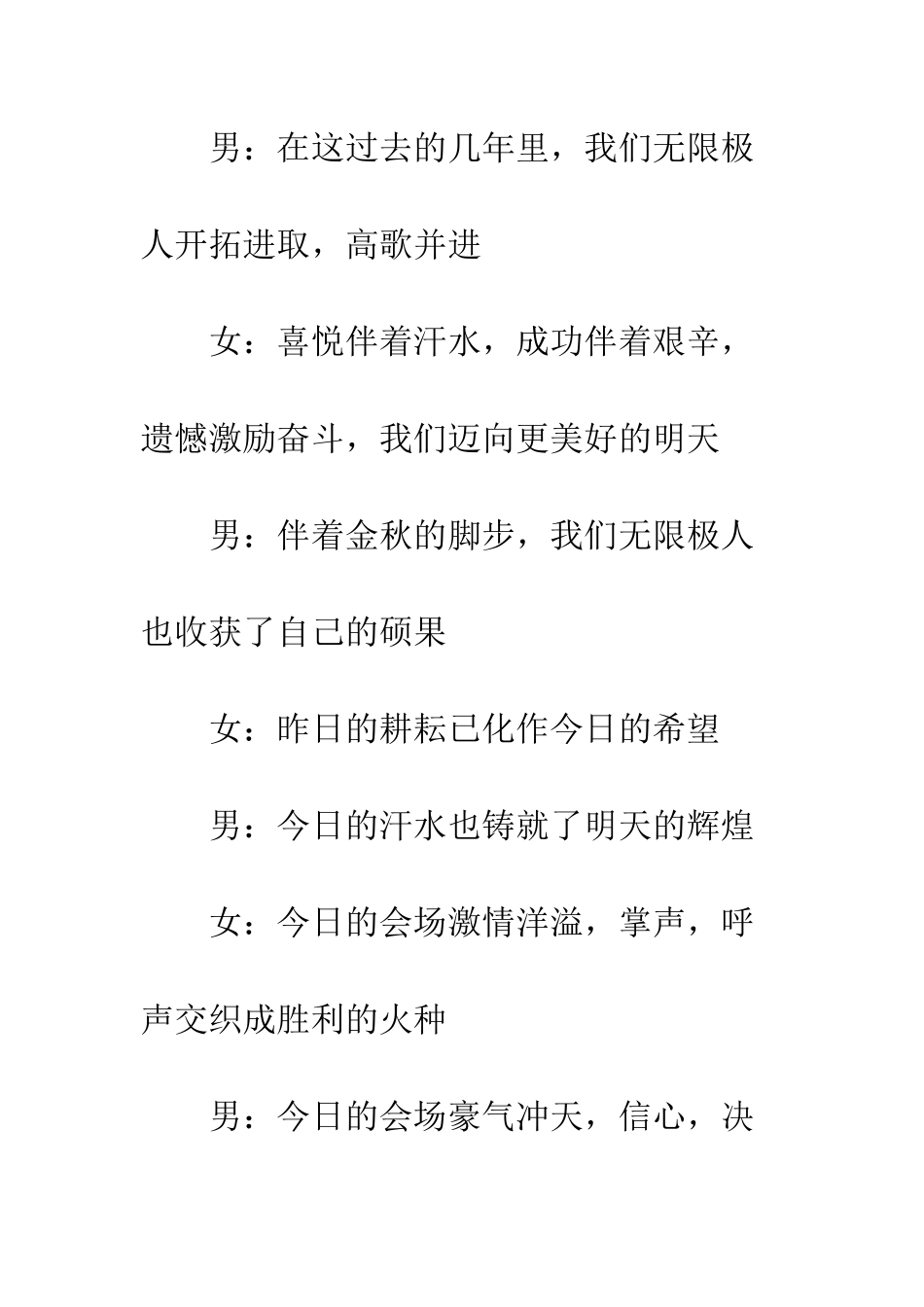 男：在这过去的几年里，我们无限极人开拓进取，高歌并进

女：喜悦伴着汗水，成功伴着艰辛，遗憾激励奋斗，我们迈向更美好的明天

男：伴着金秋的脚步，我们无限极人也收获了自己的硕果

女：昨日的耕耘已化作今日的希望

男：今日的汗水也铸就了明天的辉煌

女：今日的会场激情洋溢，掌声，呼声交织成胜利的火种

男：今日的会场豪气冲天，信心，决